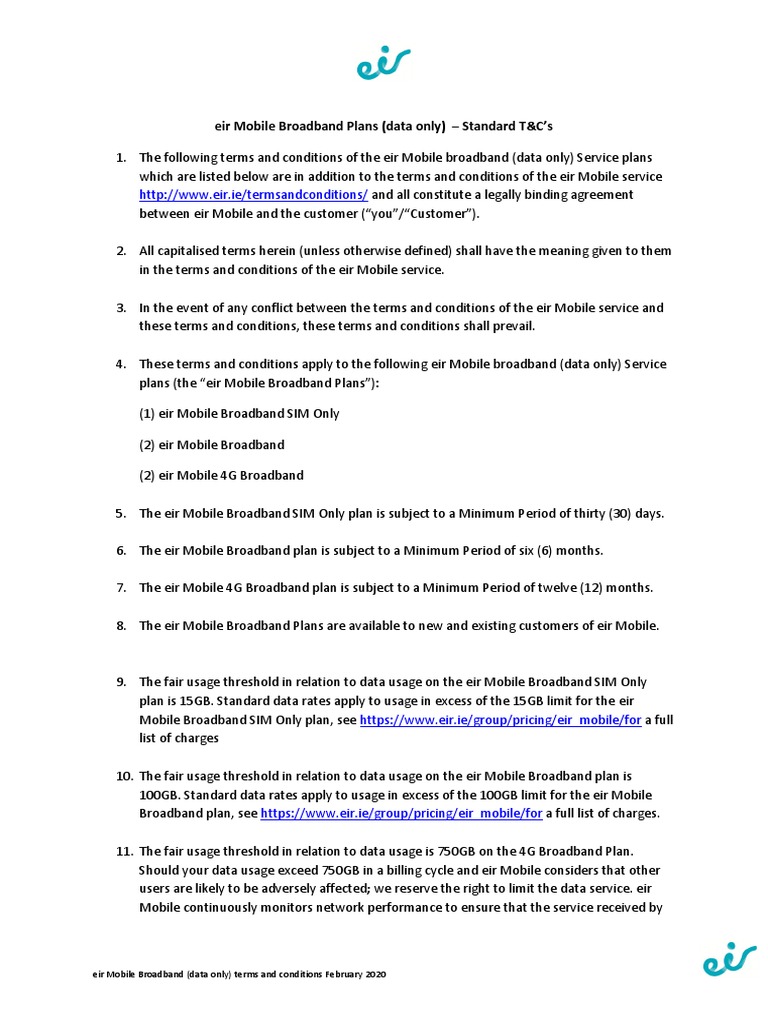 eir

eir Mobile Broadband Plans (data only) – Standard T&C's

1. The following terms and conditions of the eir Mobile broadband (data only) Service plans which are listed below are in addition to the terms and conditions of the eir Mobile service http://www.eir.ie/termsandconditions/ and all constitute a legally binding agreement between eir Mobile and the customer ("you"/"Customer").

2. All capitalised terms herein (unless otherwise defined) shall have the meaning given to them in the terms and conditions of the eir Mobile service.

3. In the event of any conflict between the terms and conditions of the eir Mobile service and these terms and conditions, these terms and conditions shall prevail.

4. These terms and conditions apply to the following eir Mobile broadband (data only) Service plans (the "eir Mobile Broadband Plans"):

(1) eir Mobile Broadband SIM Only

(2) eir Mobile Broadband

(2) eir Mobile 4G Broadband

5. The eir Mobile Broadband SIM Only plan is subject to a Minimum Period of thirty (30) days.

6. The eir Mobile Broadband plan is subject to a Minimum Period of six (6) months.

7. The eir Mobile 4G Broadband plan is subject to a Minimum Period of twelve (12) months.

8. The eir Mobile Broadband Plans are available to new and existing customers of eir Mobile.

9. The fair usage threshold in relation to data usage on the eir Mobile Broadband SIM Only plan is 15GB. Standard data rates apply to usage in excess of the 15GB limit for the eir Mobile Broadband SIM Only plan, see https://www.eir.ie/group/pricing/eir_mobile/for a full list of charges

10. The fair usage threshold in relation to data usage on the eir Mobile Broadband plan is 100GB. Standard data rates apply to usage in excess of the 100GB limit for the eir Mobile Broadband plan, see https://www.eir.ie/group/pricing/eir_mobile/for a full list of charges.

11. The fair usage threshold in relation to data usage is 750GB on the 4G Broadband Plan. Should your data usage exceed 750GB in a billing cycle and eir Mobile considers that other users are likely to be adversely affected; we reserve the right to limit the data service. eir Mobile continuously monitors network performance to ensure that the service received by

eir Mobile Broadband (data only) terms and conditions February 2020

eir